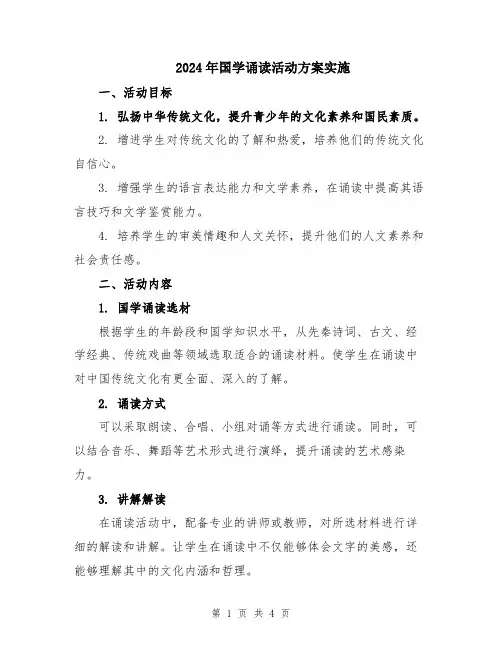 2024年国学诵读活动方案实施

一、活动目标

1. 弘扬中华传统文化，提升青少年的文化素养和国民素质。

2. 增进学生对传统文化的了解和热爱，培养他们的传统文化自信心。

3. 增强学生的语言表达能力和文学素养，在诵读中提高其语言技巧和文学鉴赏能力。

4. 培养学生的审美情趣和人文关怀，提升他们的人文素养和社会责任感。

二、活动内容

1. 国学诵读选材

根据学生的年龄段和国学知识水平，从先秦诗词、古文、经学经典、传统戏曲等领域选取适合的诵读材料。使学生在诵读中对中国传统文化有更全面、深入的了解。

2. 诵读方式

可以采取朗读、合唱、小组对诵等方式进行诵读。同时，可以结合音乐、舞蹈等艺术形式进行演绎，提升诵读的艺术感染力。

3. 讲解解读

在诵读活动中，配备专业的讲师或教师，对所选材料进行详细的解读和讲解。让学生在诵读中不仅能够体会文字的美感，还能够理解其中的文化内涵和哲理。

第 1 页 共 4 页